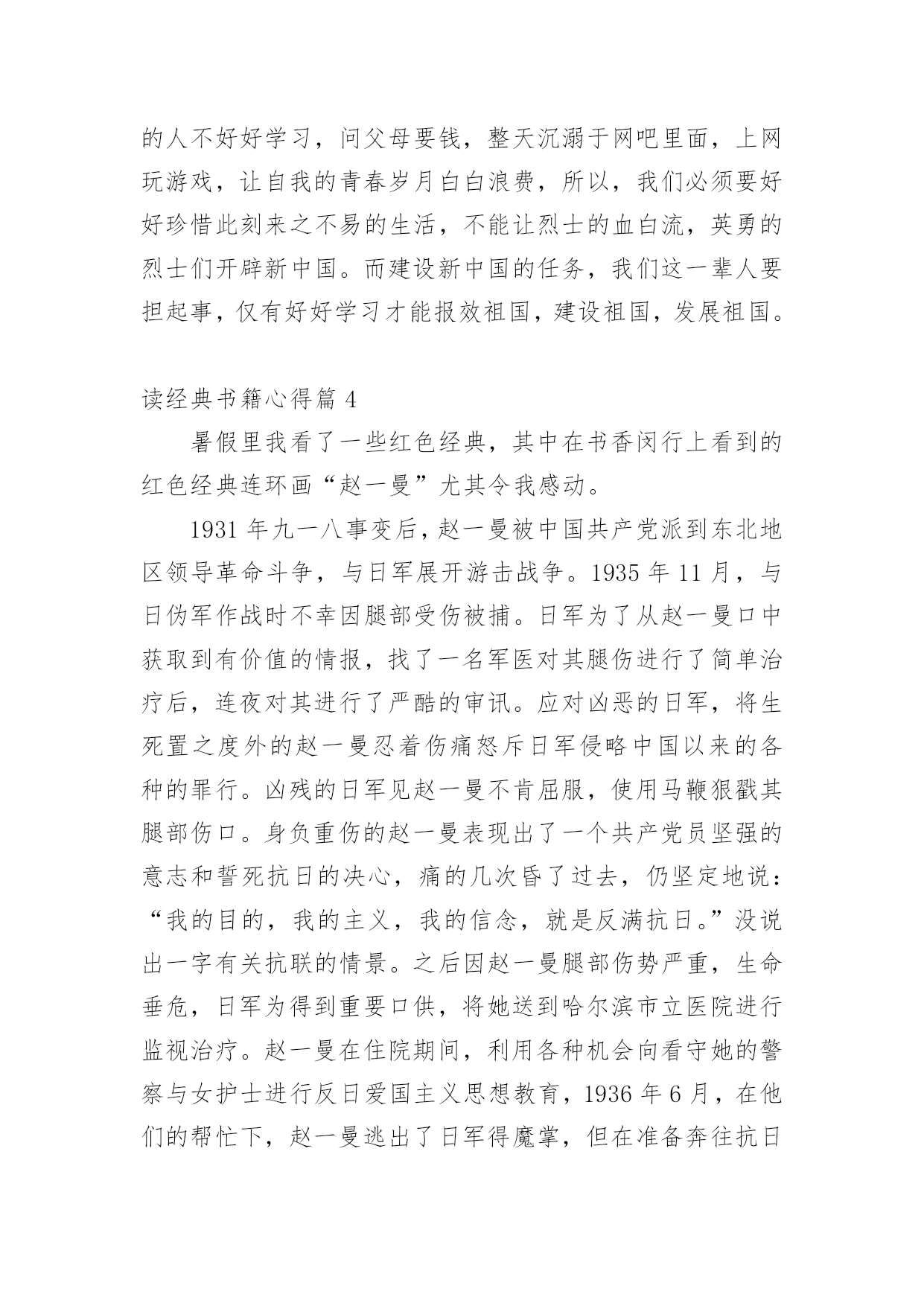 的人不好好学习，问父母要钱，整天沉溺于网吧里面，上网玩游戏，让自我的青春岁月白白浪费，所以，我们必须要好好珍惜此刻来之不易的生活，不能让烈士的血白流，英勇的烈士们开辟新中国。而建设新中国的任务，我们这一辈人要担起事，仅有好好学习才能报效祖国，建设祖国，发展祖国。

读经典书籍心得篇 4

暑假里我看了一些红色经典，其中在书香闵行上看到的红色经典连环画“赵一曼”尤其令我感动。

1931 年九一八事变后，赵一曼被中国共产党派到东北地区领导革命斗争，与日军展开游击战争。1935 年 11 月，与日伪军作战时不幸因腿部受伤被捕。日军为了从赵一曼口中获取到有价值的情报，找了一名军医对其腿伤进行了简单治疗后，连夜对其进行了严酷的审讯。应对凶恶的日军，将生死置之度外的赵一曼忍着伤痛怒斥日军侵略中国以来的各种的罪行。凶残的日军见赵一曼不肯屈服，使用马鞭狠戳其腿部伤口。身负重伤的赵一曼表现出了一个共产党员坚强的意志和誓死抗日的决心，痛的几次昏了过去，仍坚定地说：“我的目的，我的主义，我的信念，就是反满抗日。”没说出一字有关抗联的情景。之后因赵一曼腿部伤势严重，生命垂危，日军为得到重要口供，将她送到哈尔滨市立医院进行监视治疗。赵一曼在住院期间，利用各种机会向看守她的警察与女护士进行反日爱国主义思想教育，1936 年 6 月，在他们的帮忙下，赵一曼逃出了日军得魔掌，但在准备奔往抗日